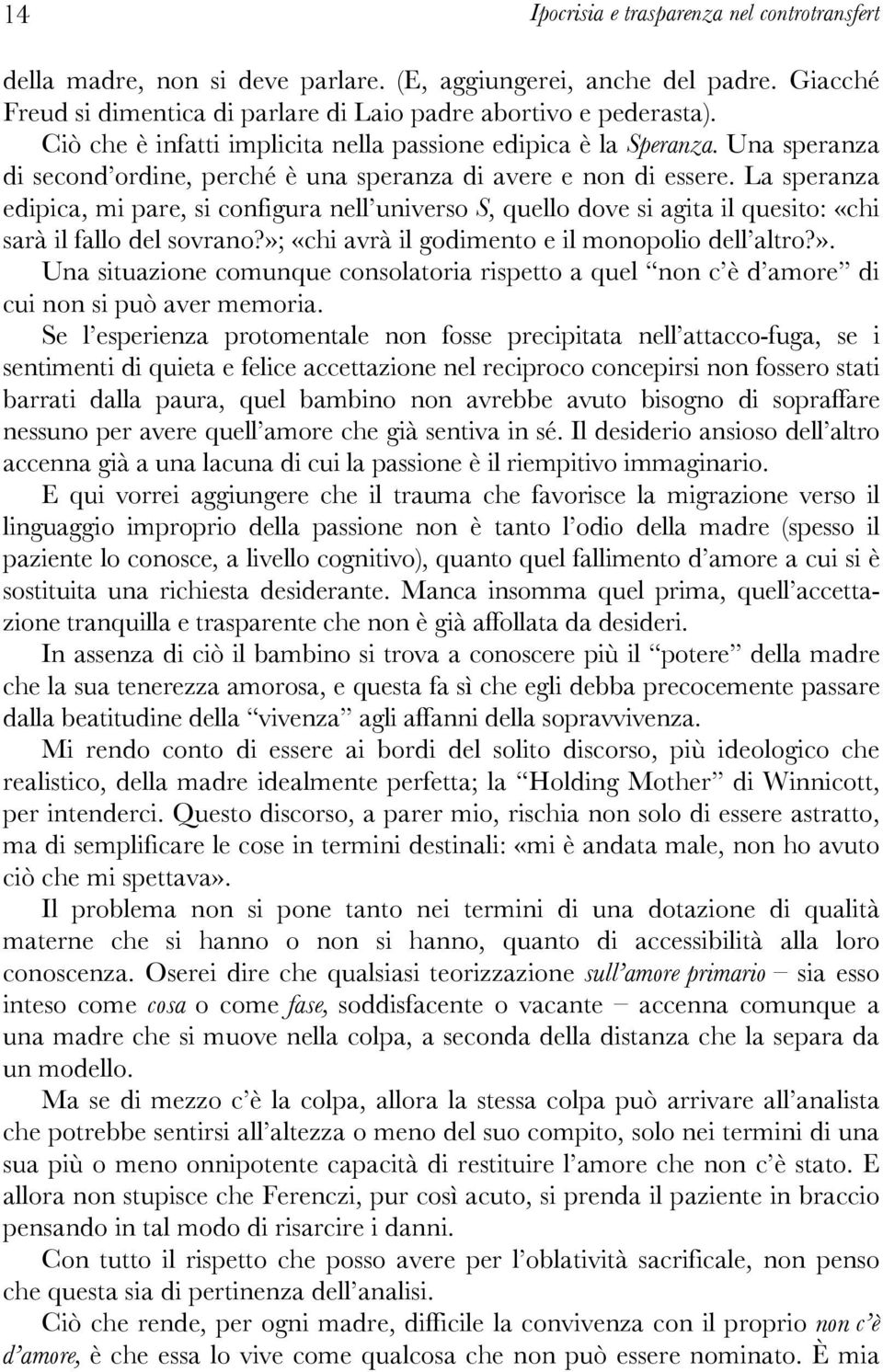 14 Ipocrisia e trasparenza nel controtransfert

della madre, non si deve parlare. (E, aggiungerei, anche del padre. Giacché Freud si dimentica di parlare di Laio padre abortivo e pederasta).

Ciò che è infatti implicita nella passione edipica è la Speranza. Una speranza di second'ordine, perché è una speranza di avere e non di essere. La speranza edipica, mi pare, si configura nell'universo S, quello dove si agita il quesito: «chi sarà il fallo del sovrano?»; «chi avrà il godimento e il monopolio dell'altro?». Una situazione comunque consolatoria rispetto a quel "non c'è d'amore" di cui non si può aver memoria.

Se l'esperienza protomentale non fosse precipitata nell'attacco-fuga, se i sentimenti di quieta e felice accettazione nel reciproco concepirsi non fossero stati barrati dalla paura, quel bambino non avrebbe avuto bisogno di sopraffare nessuno per avere quell'amore che già sentiva in sé. Il desiderio ansioso dell'altro accenna già a una lacuna di cui la passione è il riempitivo immaginario.

E qui vorrei aggiungere che il trauma che favorisce la migrazione verso il linguaggio improprio della passione non è tanto l'odio della madre (spesso il paziente lo conosce, a livello cognitivo), quanto quel fallimento d'amore a cui si è sostituita una richiesta desiderante. Manca insomma quel prima, quell'accettazione tranquilla e trasparente che non è già affollata da desideri.

In assenza di ciò il bambino si trova a conoscere più il "potere" della madre che la sua tenerezza amorosa, e questa fa sì che egli debba precocemente passare dalla beatitudine della "vivenza" agli affanni della sopravvivenza.

Mi rendo conto di essere ai bordi del solito discorso, più ideologico che realistico, della madre idealmente perfetta; la "Holding Mother" di Winnicott, per intenderci. Questo discorso, a parer mio, rischia non solo di essere astratto, ma di semplificare le cose in termini destinali: «mi è andata male, non ho avuto ciò che mi spettava».

Il problema non si pone tanto nei termini di una dotazione di qualità materne che si hanno o non si hanno, quanto di accessibilità alla loro conoscenza. Oserei dire che qualsiasi teorizzazione sull'amore primario – sia esso inteso come cosa o come fase, soddisfacente o vacante – accenna comunque a una madre che si muove nella colpa, a seconda della distanza che la separa da un modello.

Ma se di mezzo c'è la colpa, allora la stessa colpa può arrivare all'analista che potrebbe sentirsi all'altezza o meno del suo compito, solo nei termini di una sua più o meno onnipotente capacità di restituire l'amore che non c'è stato. E allora non stupisce che Ferenczi, pur così acuto, si prenda il paziente in braccio pensando in tal modo di risarcire i danni.

Con tutto il rispetto che posso avere per l'oblatività sacrificale, non penso che questa sia di pertinenza dell'analisi.

Ciò che rende, per ogni madre, difficile la convivenza con il proprio non c'è d'amore, è che essa lo vive come qualcosa che non può essere nominato. È mia